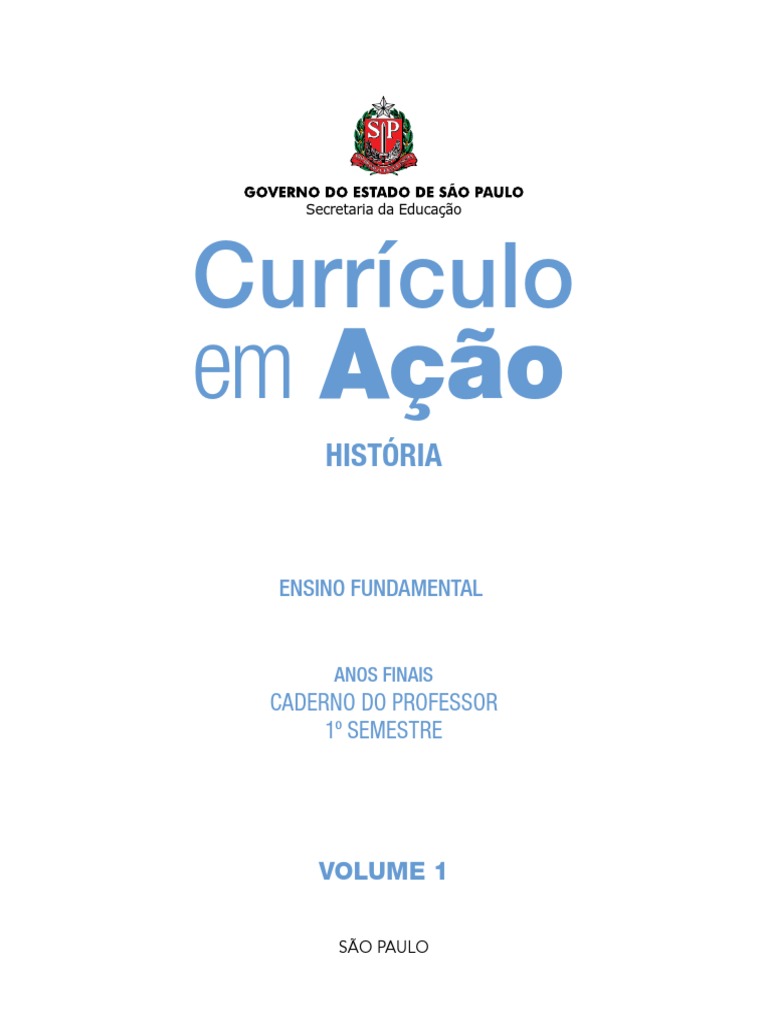 SP

GOVERNO DO ESTADO DE SÃO PAULO
Secretaria da Educação

Currículo
em Ação

HISTÓRIA

ENSINO FUNDAMENTAL

ANOS FINAIS
CADERNO DO PROFESSOR
1º SEMESTRE

VOLUME 1

SÃO PAULO